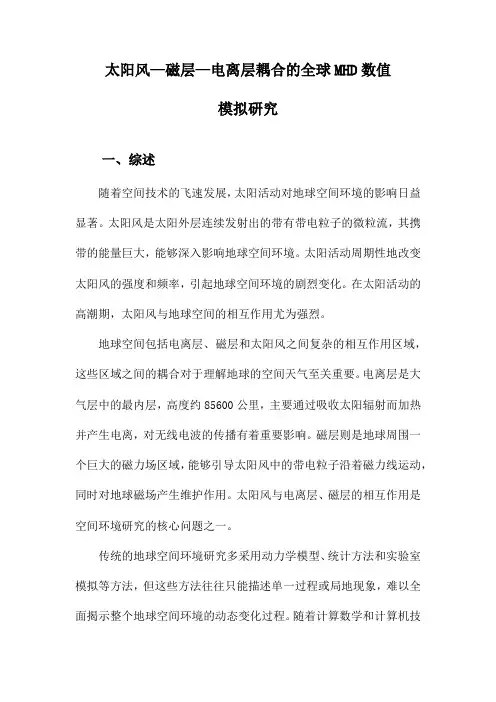 太阳风—磁层—电离层耦合的全球MHD数值模拟研究

一、综述

随着空间技术的飞速发展，太阳活动对地球空间环境的影响日益显著。太阳风是太阳外层连续发射出的带有带电粒子的微粒流，其携带的能量巨大，能够深入影响地球空间环境。太阳活动周期性地改变太阳风的强度和频率，引起地球空间环境的剧烈变化。在太阳活动的高潮期，太阳风与地球空间的相互作用尤为强烈。

地球空间包括电离层、磁层和太阳风之间复杂的相互作用区域，这些区域之间的耦合对于理解地球的空间天气至关重要。电离层是大气层中的最内层，高度约85600公里，主要通过吸收太阳辐射而加热并产生电离，对无线电波的传播有着重要影响。磁层则是地球周围一个巨大的磁力场区域，能够引导太阳风中的带电粒子沿着磁力线运动，同时对地球磁场产生维护作用。太阳风与电离层、磁层的相互作用是空间环境研究的核心问题之一。

传统的地球空间环境研究多采用动力学模型、统计方法和实验室模拟等方法，但这些方法往往只能描述单一过程或局地现象，难以全面揭示整个地球空间环境的动态变化过程。随着计算数学和计算机技